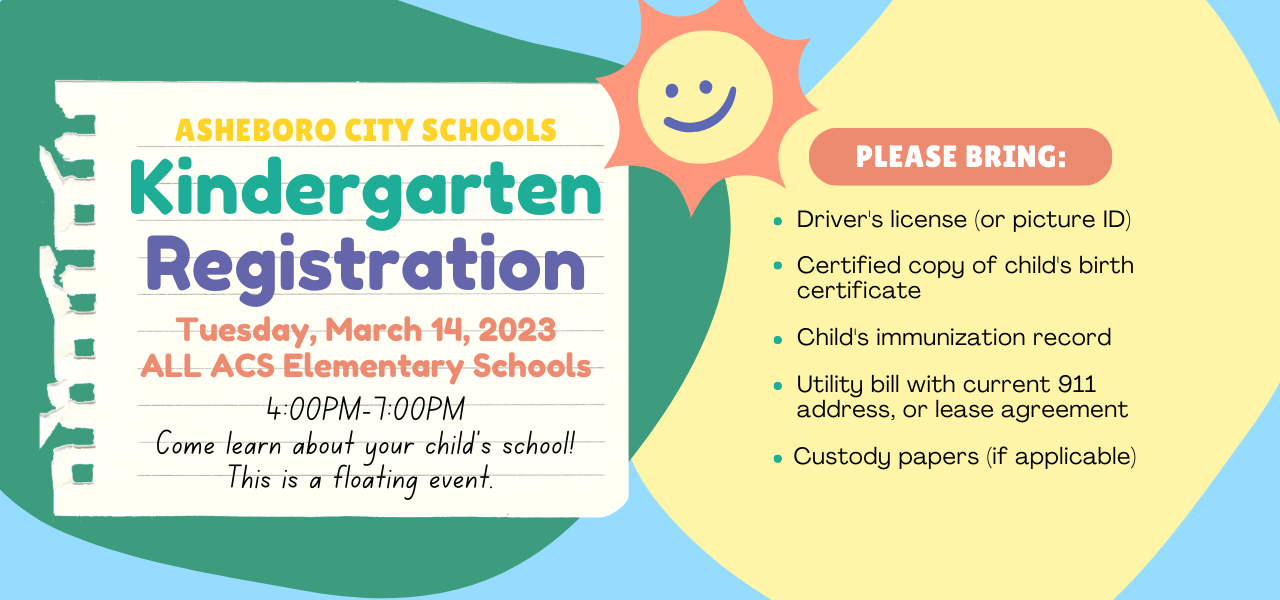 ASHEBORO CITY SCHOOLS
Kindergarten
Registration
Tuesday, March 14, 2023
ALL ACS Elementary Schools
4:00PM-7:00PM
Come learn about your child's school!
This is a floating event.

PLEASE BRING:

- Driver's license (or picture ID)
- Certified copy of child's birth certificate
- Child's immunization record
- Utility bill with current 911 address, or lease agreement
- Custody papers (if applicable)